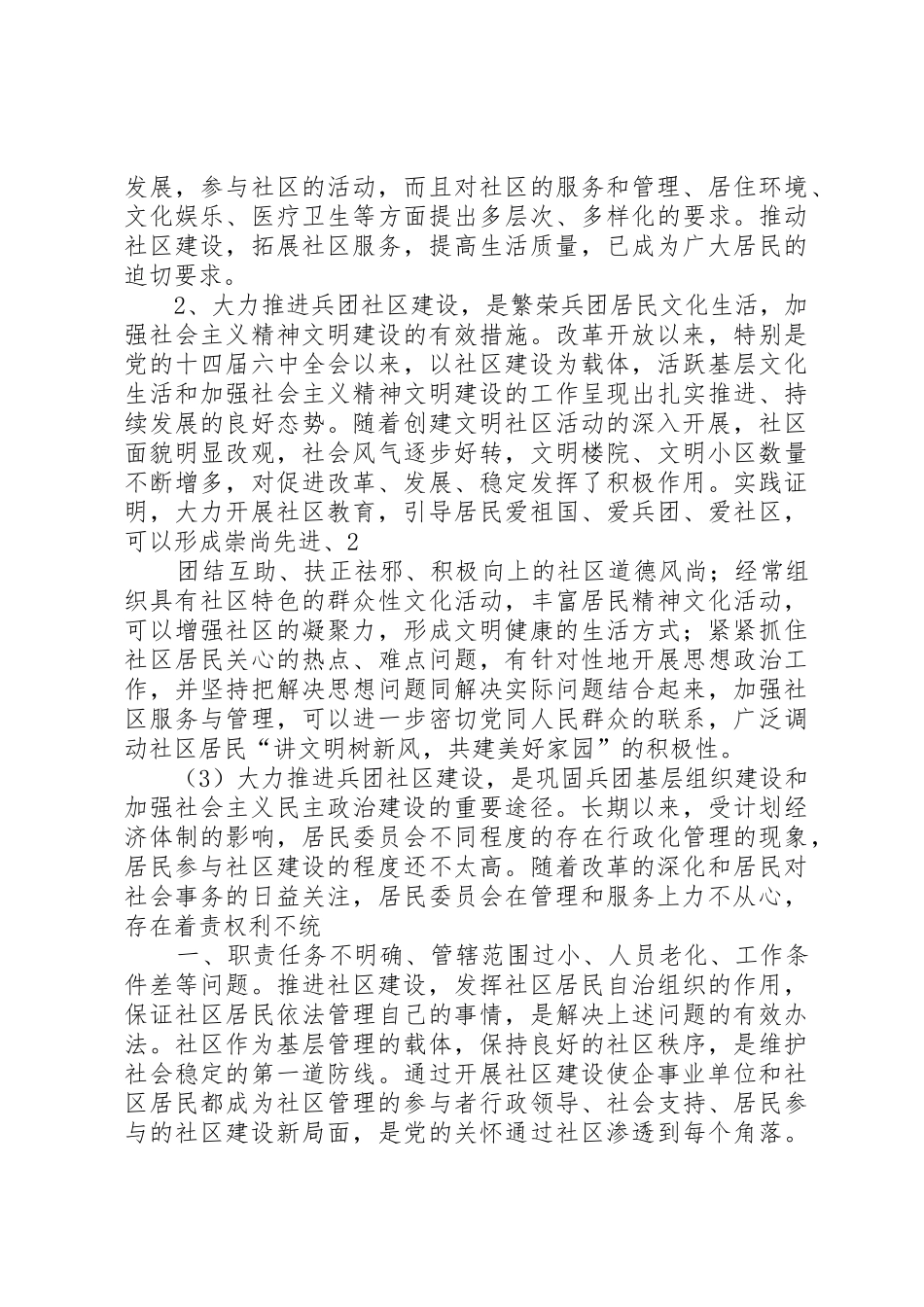 发展，参与社区的活动，而且对社区的服务和管理、居住环境、文化娱乐、医疗卫生等方面提出多层次、多样化的要求。推动社区建设，拓展社区服务，提高生活质量，已成为广大居民的迫切要求。

2、大力推进兵团社区建设，是繁荣兵团居民文化生活，加强社会主义精神文明建设的有效措施。改革开放以来，特别是党的十四届六中全会以来，以社区建设为载体，活跃基层文化生活和加强社会主义精神文明建设的工作呈现出扎实推进、持续发展的良好态势。随着创建文明社区活动的深入开展，社区面貌明显改观，社会风气逐步好转，文明楼院、文明小区数量不断增多，对促进改革、发展、稳定发挥了积极作用。实践证明，大力开展社区教育，引导居民爱祖国、爱兵团、爱社区，可以形成崇尚先进、2

团结互助、扶正祛邪、积极向上的社区道德风尚；经常组织具有社区特色的群众性文化活动，丰富居民精神文化活动，可以增强社区的凝聚力，形成文明健康的生活方式；紧紧抓住社区居民关心的热点、难点问题，有针对性地开展思想政治工作，并坚持把解决思想问题同解决实际问题结合起来，加强社区服务与管理，可以进一步密切党同人民群众的联系，广泛调动社区居民“讲文明树新风，共建美好家园”的积极性。

（3）大力推进兵团社区建设，是巩固兵团基层组织建设和加强社会主义民主政治建设的重要途径。长期以来，受计划经济体制的影响，居民委员会不同程度的存在行政化管理的现象，居民参与社区建设的程度还不太高。随着改革的深化和居民对社会事务的日益关注，居民委员会在管理和服务上力不从心，存在着责权利不统

一、职责任务不明确、管辖范围过小、人员老化、工作条件差等问题。推进社区建设，发挥社区居民自治组织的作用，保证社区居民依法管理自己的事情，是解决上述问题的有效办法。社区作为基层管理的载体，保持良好的社区秩序，是维护社会稳定的第一道防线。通过开展社区建设使企事业单位和社区居民都成为社区管理的参与者行政领导、社会支持、居民参与的社区建设新局面，是党的关怀通过社区渗透到每个角落。